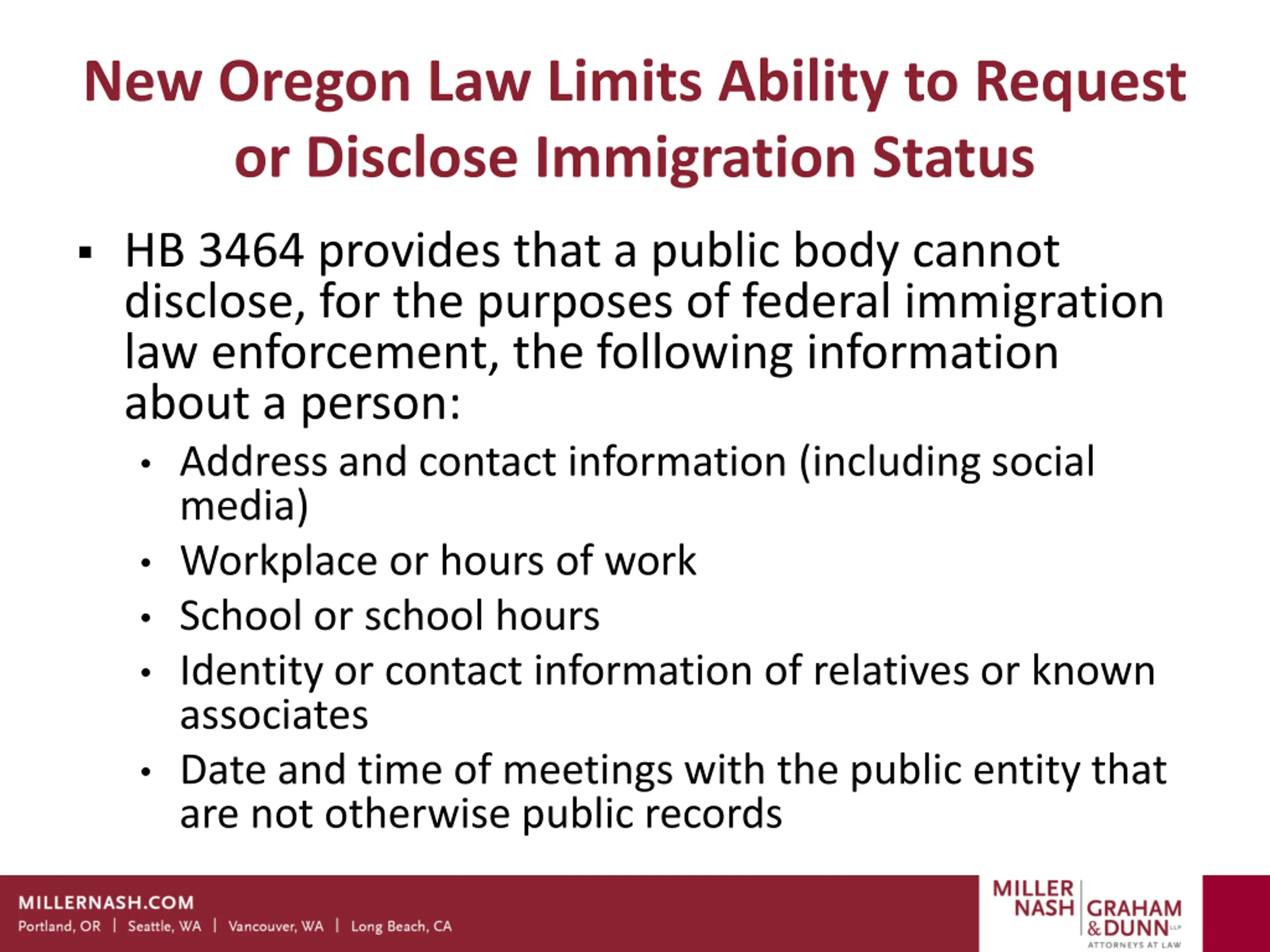 New Oregon Law Limits Ability to Request or Disclose Immigration Status

▪ HB 3464 provides that a public body cannot disclose, for the purposes of federal immigration law enforcement, the following information about a person:

• Address and contact information (including social media)
• Workplace or hours of work
• School or school hours
• Identity or contact information of relatives or known associates
• Date and time of meetings with the public entity that are not otherwise public records

MILLERNASH.COM
Portland, OR | Seattle, WA | Vancouver, WA | Long Beach, CA

MILLER NASH GRAHAM & DUNN LLP
ATTORNEYS AT LAW